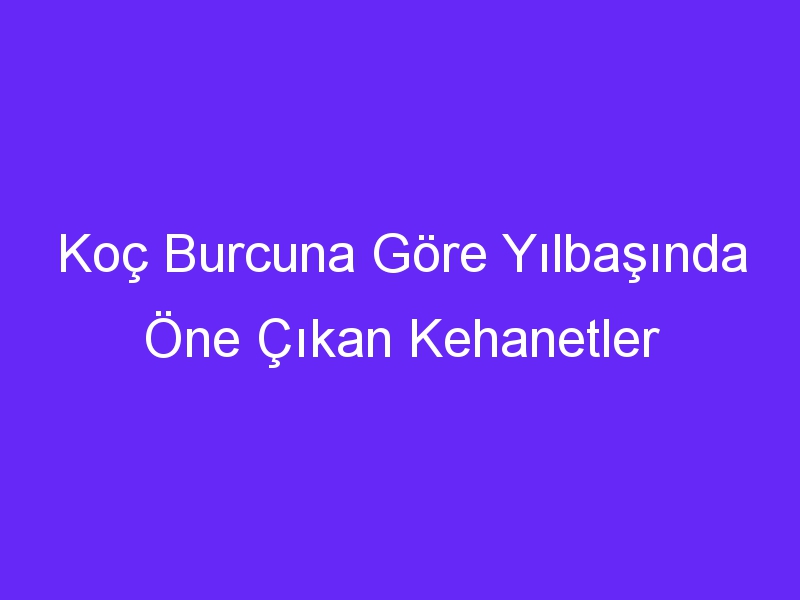 Koç Burcuna Göre Yılbaşında Öne Çıkan Kehanetler